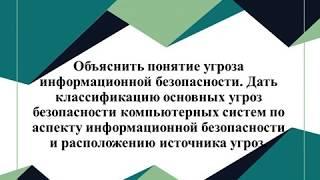 Объяснить понятие угроза информационной безопасности. Дать классификацию основных угроз безопасности компьютерных систем по аспекту информационной безопасности и расположению источника угроз.